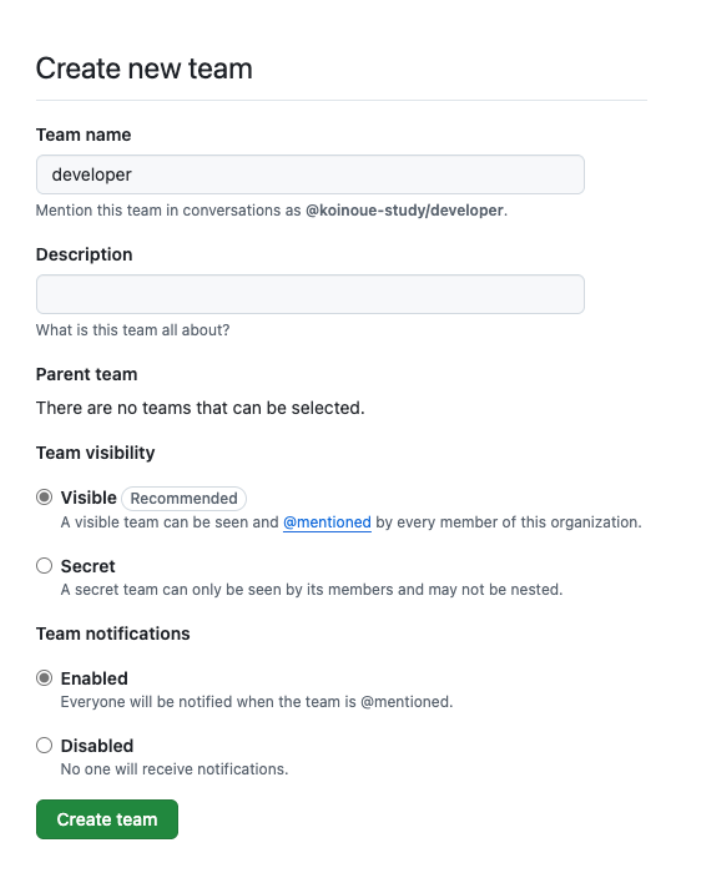 Create new team

Team name

developer

Mention this team in conversations as @koinoue-study/developer.

Description

What is this team all about?

Parent team

There are no teams that can be selected.

Team visibility

Visible Recommended
A visible team can be seen and @mentioned by every member of this organization.

Secret
A secret team can only be seen by its members and may not be nested.

Team notifications

Enabled
Everyone will be notified when the team is @mentioned.

Disabled
No one will receive notifications.

Create team